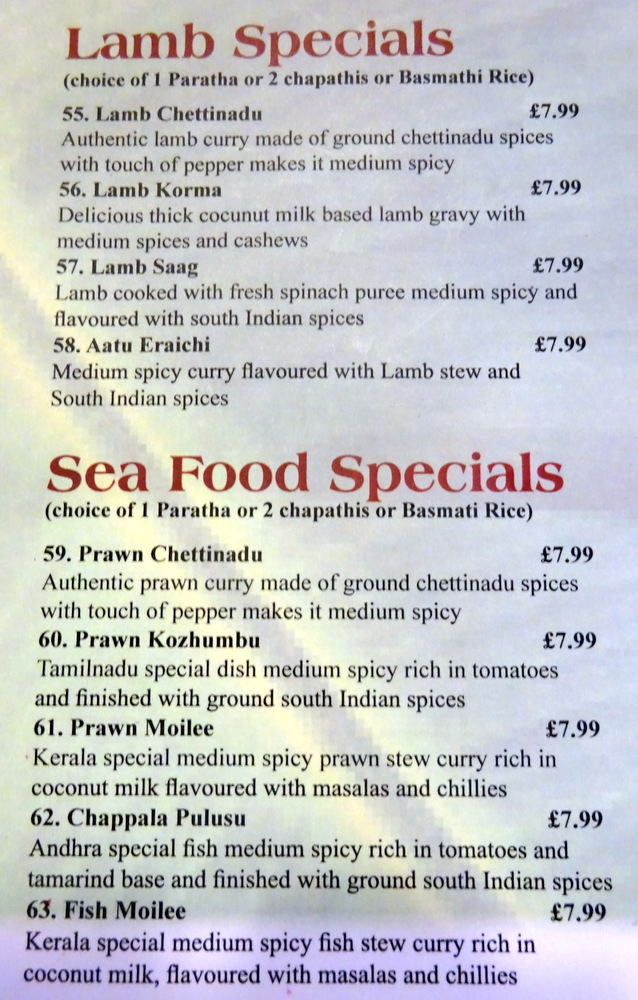 Lamb Specials
(choice of 1 Paratha or 2 chapathis or Basmathi Rice)

55. Lamb Chettinadu £7.99
Authentic lamb curry made of ground chettinadu spices with touch of pepper makes it medium spicy

56. Lamb Korma £7.99
Delicious thick cocunut milk based lamb gravy with medium spices and cashews

57. Lamb Saag £7.99
Lamb cooked with fresh spinach puree medium spicy and flavoured with south Indian spices

58. Aatu Eraichi £7.99
Medium spicy curry flavoured with Lamb stew and South Indian spices

Sea Food Specials
(choice of 1 Paratha or 2 chapathis or Basmati Rice)

59. Prawn Chettinadu £7.99
Authentic prawn curry made of ground chettinadu spices with touch of pepper makes it medium spicy

60. Prawn Kozhumbu £7.99
Tamilnadu special dish medium spicy rich in tomatoes and finished with ground south Indian spices

61. Prawn Moilee £7.99
Kerala special medium spicy prawn stew curry rich in coconut milk flavoured with masalas and chillies

62. Chappala Pulusu £7.99
Andhra special fish medium spicy rich in tomatoes and tamarind base and finished with ground south Indian spices

63. Fish Moilee £7.99
Kerala special medium spicy fish stew curry rich in coconut milk, flavoured with masalas and chillies